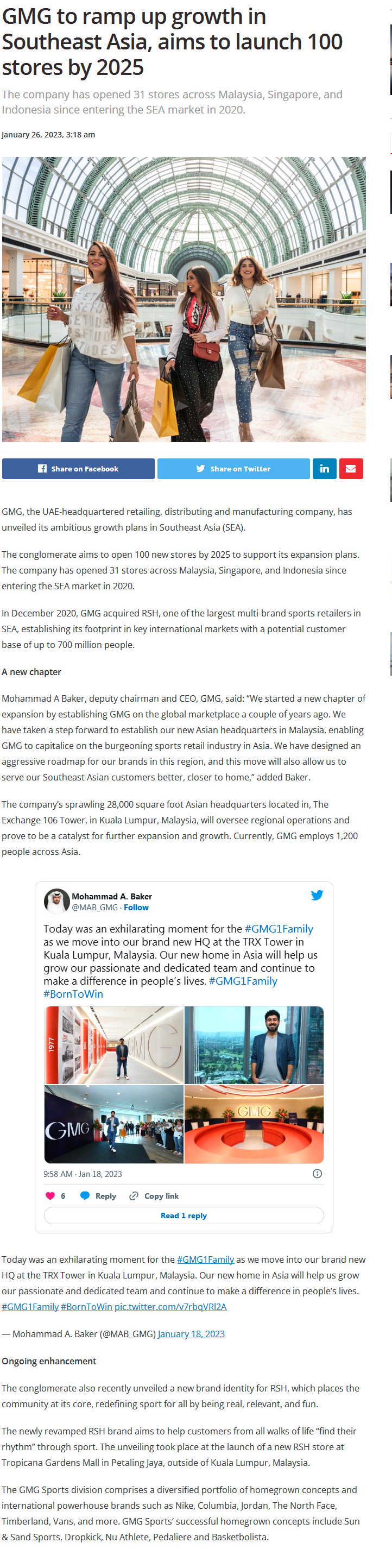 GMG to ramp up growth in Southeast Asia, aims to launch 100 stores by 2025

The company has opened 31 stores across Malaysia, Singapore, and Indonesia since entering the SEA market in 2020.

January 26, 2023, 3:18 am

Share on Facebook Share on Twitter

GMG, the UAE-headquartered retailing, distributing and manufacturing company, has unveiled its ambitious growth plans in Southeast Asia (SEA).

The conglomerate aims to open 100 new stores by 2025 to support its expansion plans. The company has opened 31 stores across Malaysia, Singapore, and Indonesia since entering the SEA market in 2020.

In December 2020, GMG acquired RSH, one of the largest multi-brand sports retailers in SEA, establishing its footprint in key international markets with a potential customer base of up to 700 million people.

A new chapter

Mohammad A Baker, deputy chairman and CEO, GMG, said: "We started a new chapter of expansion by establishing GMG on the global marketplace a couple of years ago. We have taken a step forward to establish our new Asian headquarters in Malaysia, enabling GMG to capitalice on the burgeoning sports retail industry in Asia. We have designed an aggressive roadmap for our brands in this region, and this move will also allow us to serve our Southeast Asian customers better, closer to home," added Baker.

The company's sprawling 28,000 square foot Asian headquarters located in, The Exchange 106 Tower, in Kuala Lumpur, Malaysia, will oversee regional operations and prove to be a catalyst for further expansion and growth. Currently, GMG employs 1,200 people across Asia.

Mohammad A. Baker
@MAB_GMG · Follow

Today was an exhilarating moment for the #GMG1Family as we move into our brand new HQ at the TRX Tower in Kuala Lumpur, Malaysia. Our new home in Asia will help us grow our passionate and dedicated team and continue to make a difference in people's lives. #GMG1Family #BornToWin

1977 GMG GMG GMG

9:58 AM · Jan 18, 2023

6 Reply Copy link

Read 1 reply

Today was an exhilarating moment for the #GMG1Family as we move into our brand new HQ at the TRX Tower in Kuala Lumpur, Malaysia. Our new home in Asia will help us grow our passionate and dedicated team and continue to make a difference in people's lives. #GMG1Family #BornToWin pic.twitter.com/v7rbqVRl2A

— Mohammad A. Baker (@MAB_GMG) January 18, 2023

Ongoing enhancement

The conglomerate also recently unveiled a new brand identity for RSH, which places the community at its core, redefining sport for all by being real, relevant, and fun.

The newly revamped RSH brand aims to help customers from all walks of life "find their rhythm" through sport. The unveiling took place at the launch of a new RSH store at Tropicana Gardens Mall in Petaling Jaya, outside of Kuala Lumpur, Malaysia.

The GMG Sports division comprises a diversified portfolio of homegrown concepts and international powerhouse brands such as Nike, Columbia, Jordan, The North Face, Timberland, Vans, and more. GMG Sports' successful homegrown concepts include Sun & Sand Sports, Dropkick, Nu Athlete, Pedaliere and Basketbolista.